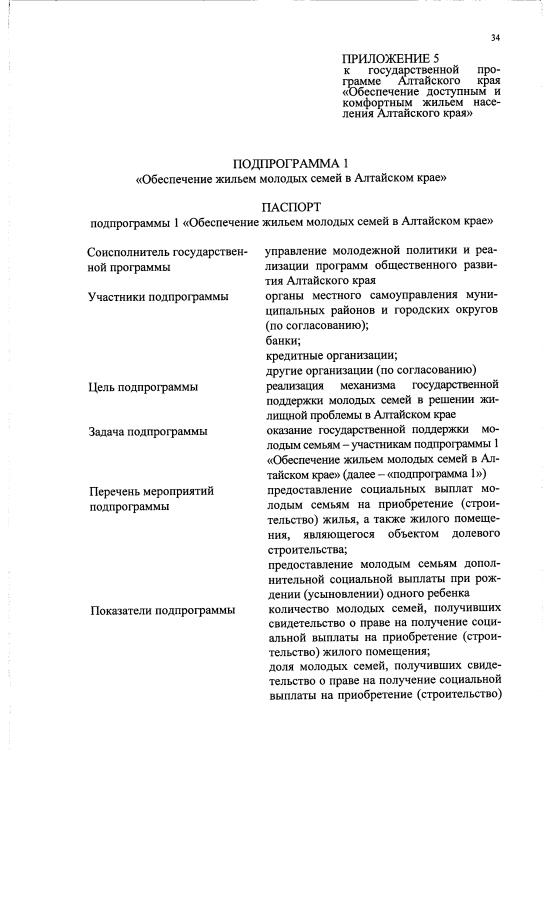 34

ПРИЛОЖЕНИЕ 5
к государственной программе Алтайского края «Обеспечение доступным и комфортным жильем населения Алтайского края»

ПОДПРОГРАММА 1
«Обеспечение жильем молодых семей в Алтайском крае»

ПАСПОРТ
подпрограммы 1 «Обеспечение жильем молодых семей в Алтайском крае»

| | |
|---|---|
| Соисполнитель государственной программы | управление молодежной политики и реализации программ общественного развития Алтайского края |
| Участники подпрограммы | органы местного самоуправления муниципальных районов и городских округов (по согласованию); банки; кредитные организации; другие организации (по согласованию) |
| Цель подпрограммы | реализация механизма государственной поддержки молодых семей в решении жилищной проблемы в Алтайском крае |
| Задача подпрограммы | оказание государственной поддержки молодым семьям – участникам подпрограммы 1 «Обеспечение жильем молодых семей в Алтайском крае» (далее – «подпрограмма 1») |
| Перечень мероприятий подпрограммы | предоставление социальных выплат молодым семьям на приобретение (строительство) жилья, а также жилого помещения, являющегося объектом долевого строительства; предоставление молодым семьям дополнительной социальной выплаты при рождении (усыновлении) одного ребенка |
| Показатели подпрограммы | количество молодых семей, получивших свидетельство о праве на получение социальной выплаты на приобретение (строительство) жилого помещения; доля молодых семей, получивших свидетельство о праве на получение социальной выплаты на приобретение (строительство) |